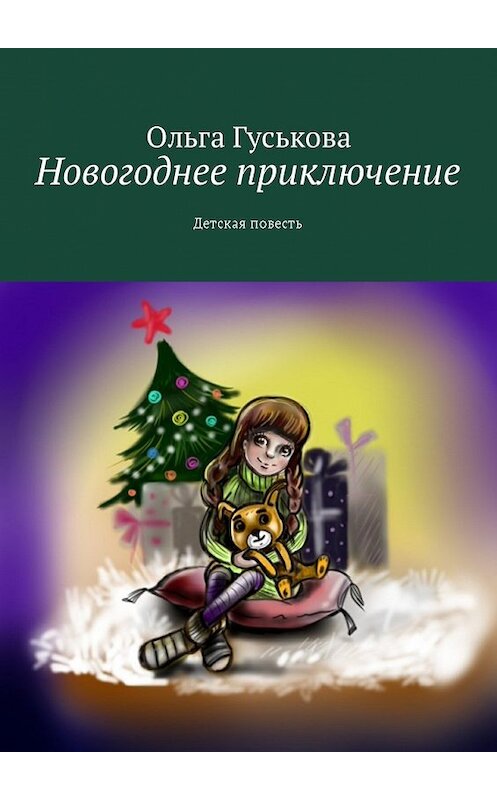 Ольга Гуськова
Новогоднее приключение

Детская повесть